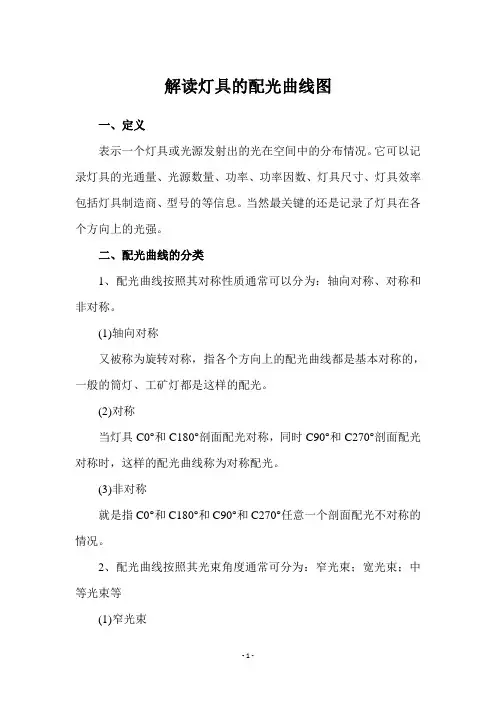 解读灯具的配光曲线图

一、定义

表示一个灯具或光源发射出的光在空间中的分布情况。它可以记录灯具的光通量、光源数量、功率、功率因数、灯具尺寸、灯具效率包括灯具制造商、型号的等信息。当然最关键的还是记录了灯具在各个方向上的光强。

二、配光曲线的分类

1、配光曲线按照其对称性质通常可以分为：轴向对称、对称和非对称。

(1)轴向对称

又被称为旋转对称，指各个方向上的配光曲线都是基本对称的，一般的筒灯、工矿灯都是这样的配光。

(2)对称

当灯具 C0°和 C180°剖面配光对称，同时 C90°和 C270°剖面配光对称时，这样的配光曲线称为对称配光。

(3)非对称

就是指 C0°和 C180°和 C90°和 C270°任意一个剖面配光不对称的情况。

2、配光曲线按照其光束角度通常可分为：窄光束；宽光束；中等光束等

(1)窄光束

- 1 -